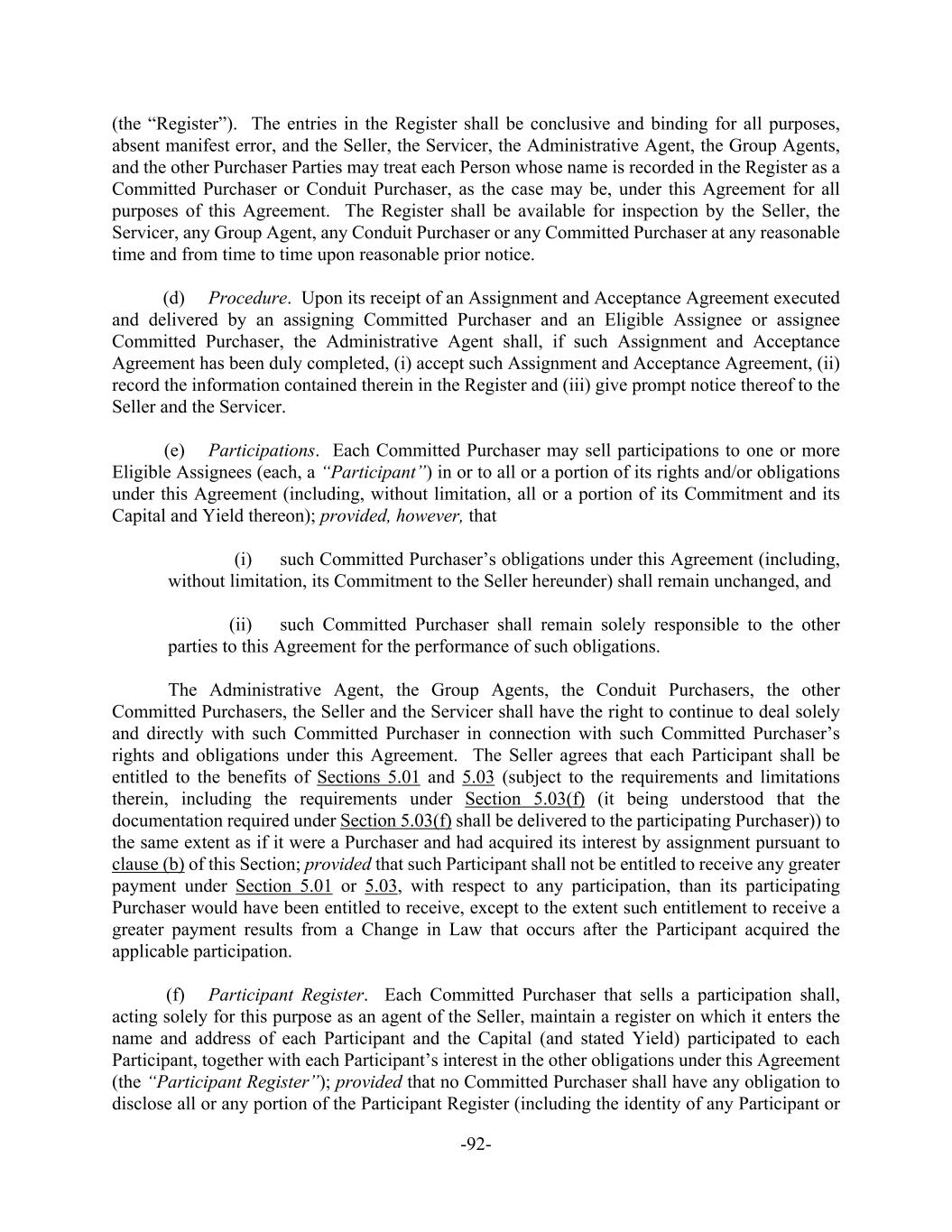 (the “Register”). The entries in the Register shall be conclusive and binding for all purposes, absent manifest error, and the Seller, the Servicer, the Administrative Agent, the Group Agents, and the other Purchaser Parties may treat each Person whose name is recorded in the Register as a Committed Purchaser or Conduit Purchaser, as the case may be, under this Agreement for all purposes of this Agreement. The Register shall be available for inspection by the Seller, the Servicer, any Group Agent, any Conduit Purchaser or any Committed Purchaser at any reasonable time and from time to time upon reasonable prior notice.

(d) Procedure. Upon its receipt of an Assignment and Acceptance Agreement executed and delivered by an assigning Committed Purchaser and an Eligible Assignee or assignee Committed Purchaser, the Administrative Agent shall, if such Assignment and Acceptance Agreement has been duly completed, (i) accept such Assignment and Acceptance Agreement, (ii) record the information contained therein in the Register and (iii) give prompt notice thereof to the Seller and the Servicer.

(e) Participations. Each Committed Purchaser may sell participations to one or more Eligible Assignees (each, a “Participant”) in or to all or a portion of its rights and/or obligations under this Agreement (including, without limitation, all or a portion of its Commitment and its Capital and Yield thereon); provided, however, that

(i) such Committed Purchaser’s obligations under this Agreement (including, without limitation, its Commitment to the Seller hereunder) shall remain unchanged, and

(ii) such Committed Purchaser shall remain solely responsible to the other parties to this Agreement for the performance of such obligations.

The Administrative Agent, the Group Agents, the Conduit Purchasers, the other Committed Purchasers, the Seller and the Servicer shall have the right to continue to deal solely and directly with such Committed Purchaser in connection with such Committed Purchaser’s rights and obligations under this Agreement. The Seller agrees that each Participant shall be entitled to the benefits of Sections 5.01 and 5.03 (subject to the requirements and limitations therein, including the requirements under Section 5.03(f) (it being understood that the documentation required under Section 5.03(f) shall be delivered to the participating Purchaser)) to the same extent as if it were a Purchaser and had acquired its interest by assignment pursuant to clause (b) of this Section; provided that such Participant shall not be entitled to receive any greater payment under Section 5.01 or 5.03, with respect to any participation, than its participating Purchaser would have been entitled to receive, except to the extent such entitlement to receive a greater payment results from a Change in Law that occurs after the Participant acquired the applicable participation.

(f) Participant Register. Each Committed Purchaser that sells a participation shall, acting solely for this purpose as an agent of the Seller, maintain a register on which it enters the name and address of each Participant and the Capital (and stated Yield) participated to each Participant, together with each Participant’s interest in the other obligations under this Agreement (the “Participant Register”); provided that no Committed Purchaser shall have any obligation to disclose all or any portion of the Participant Register (including the identity of any Participant or

-92-